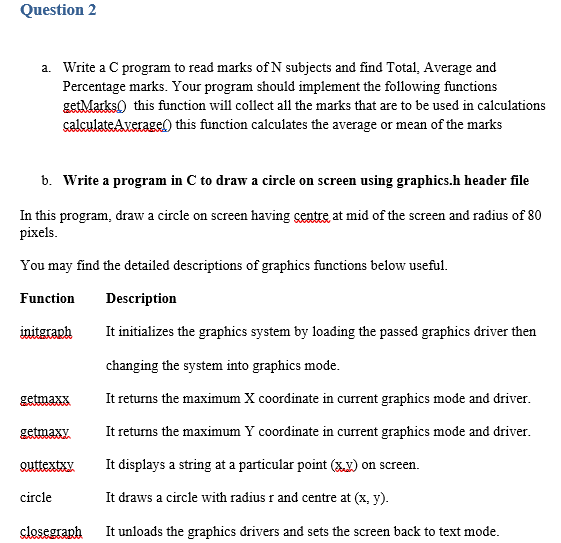 Question 2

a. Write a C program to read marks of N subjects and find Total, Average and Percentage marks. Your program should implement the following functions getMarks() this function will collect all the marks that are to be used in calculations calculateAverage() this function calculates the average or mean of the marks

b. Write a program in C to draw a circle on screen using graphics.h header file

In this program, draw a circle on screen having centre at mid of the screen and radius of 80 pixels.

You may find the detailed descriptions of graphics functions below useful.

| Function | Description |
|---|---|
| initgraph | It initializes the graphics system by loading the passed graphics driver then changing the system into graphics mode. |
| getmaxx | It returns the maximum X coordinate in current graphics mode and driver. |
| getmaxy | It returns the maximum Y coordinate in current graphics mode and driver. |
| outtextxy | It displays a string at a particular point (x,y) on screen. |
| circle | It draws a circle with radius r and centre at (x, y). |
| closegraph | It unloads the graphics drivers and sets the screen back to text mode. |